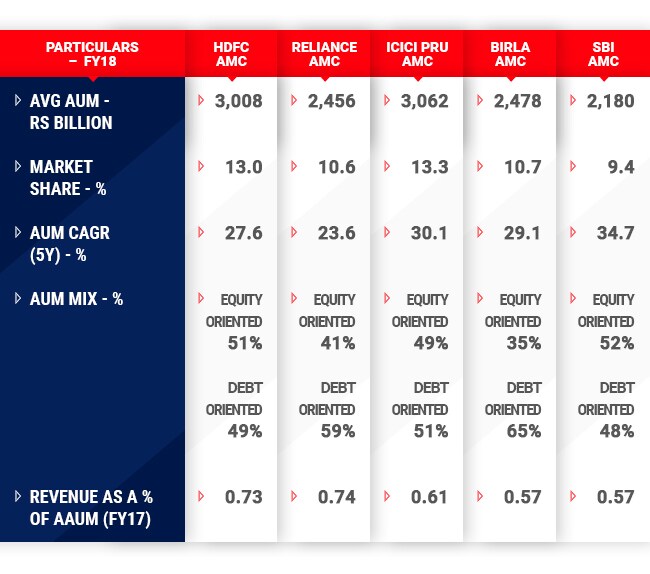 | PARTICULARS – FY18 | HDFC AMC | RELIANCE AMC | ICICI PRU AMC | BIRLA AMC | SBI AMC |
|---|---|---|---|---|---|
| AVG AUM - RS BILLION | 3,008 | 2,456 | 3,062 | 2,478 | 2,180 |
| MARKET SHARE - % | 13.0 | 10.6 | 13.3 | 10.7 | 9.4 |
| AUM CAGR (5Y) - % | 27.6 | 23.6 | 30.1 | 29.1 | 34.7 |
| AUM MIX - % | EQUITY ORIENTED 51% DEBT ORIENTED 49% | EQUITY ORIENTED 41% DEBT ORIENTED 59% | EQUITY ORIENTED 49% DEBT ORIENTED 51% | EQUITY ORIENTED 35% DEBT ORIENTED 65% | EQUITY ORIENTED 52% DEBT ORIENTED 48% |
| REVENUE AS A % OF AAUM (FY17) | 0.73 | 0.74 | 0.61 | 0.57 | 0.57 |